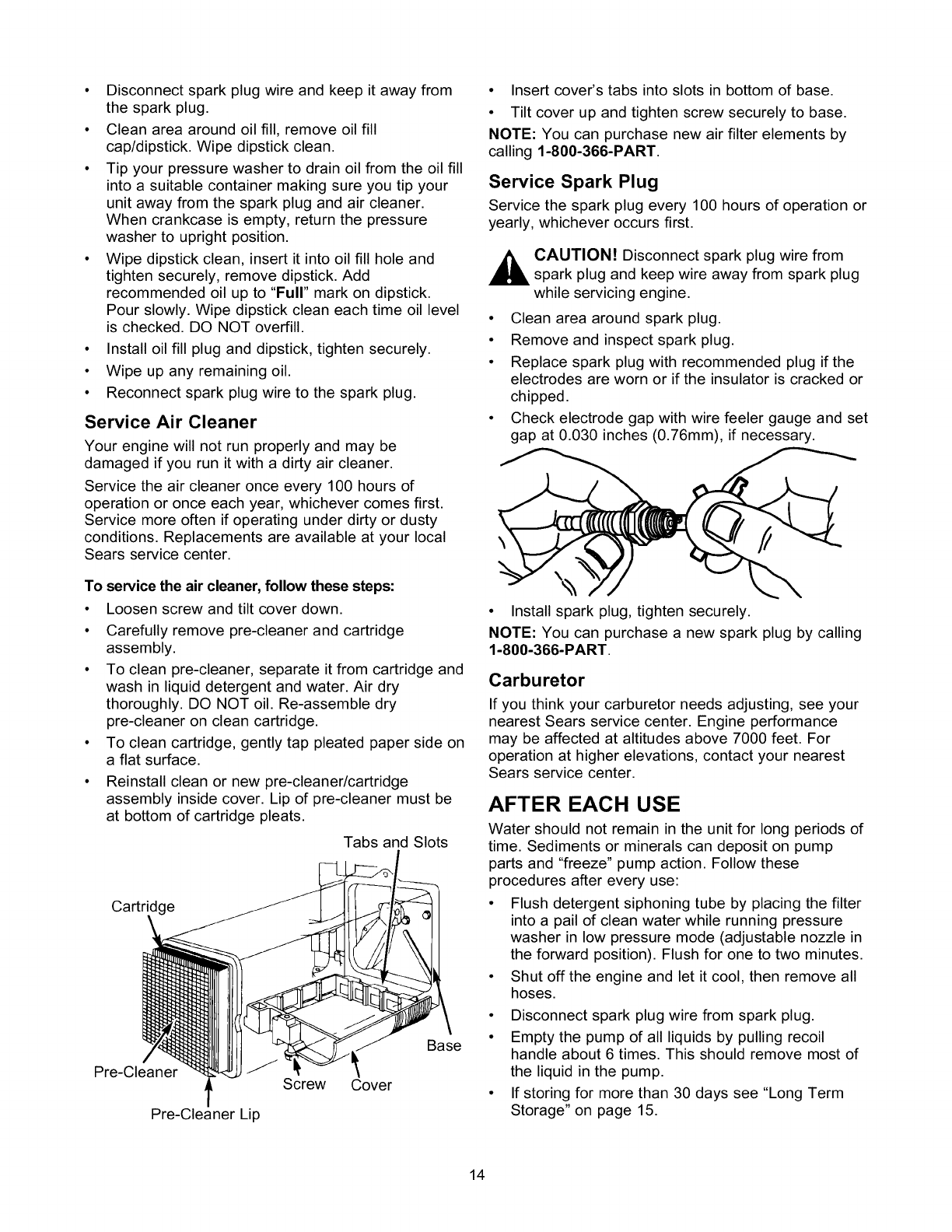 • Disconnect spark plug wire and keep it away from the spark plug.
• Clean area around oil fill, remove oil fill cap/dipstick. Wipe dipstick clean.
• Tip your pressure washer to drain oil from the oil fill into a suitable container making sure you tip your unit away from the spark plug and air cleaner. When crankcase is empty, return the pressure washer to upright position.
• Wipe dipstick clean, insert it into oil fill hole and tighten securely, remove dipstick. Add recommended oil up to "Full" mark on dipstick. Pour slowly. Wipe dipstick clean each time oil level is checked. DO NOT overfill.
• Install oil fill plug and dipstick, tighten securely.
• Wipe up any remaining oil.
• Reconnect spark plug wire to the spark plug.

Service Air Cleaner

Your engine will not run properly and may be damaged if you run it with a dirty air cleaner.

Service the air cleaner once every 100 hours of operation or once each year, whichever comes first. Service more often if operating under dirty or dusty conditions. Replacements are available at your local Sears service center.

To service the air cleaner, follow these steps:
• Loosen screw and tilt cover down.
• Carefully remove pre-cleaner and cartridge assembly.
• To clean pre-cleaner, separate it from cartridge and wash in liquid detergent and water. Air dry thoroughly. DO NOT oil. Re-assemble dry pre-cleaner on clean cartridge.
• To clean cartridge, gently tap pleated paper side on a flat surface.
• Reinstall clean or new pre-cleaner/cartridge assembly inside cover. Lip of pre-cleaner must be at bottom of cartridge pleats.

Tabs and Slots
Cartridge
Base
Pre-Cleaner
Screw
Cover
Pre-Cleaner Lip

• Insert cover's tabs into slots in bottom of base.
• Tilt cover up and tighten screw securely to base.

NOTE: You can purchase new air filter elements by calling 1-800-366-PART.

Service Spark Plug

Service the spark plug every 100 hours of operation or yearly, whichever occurs first.

CAUTION! Disconnect spark plug wire from spark plug and keep wire away from spark plug while servicing engine.

• Clean area around spark plug.
• Remove and inspect spark plug.
• Replace spark plug with recommended plug if the electrodes are worn or if the insulator is cracked or chipped.
• Check electrode gap with wire feeler gauge and set gap at 0.030 inches (0.76mm), if necessary.

• Install spark plug, tighten securely.

NOTE: You can purchase a new spark plug by calling 1-800-366-PART.

Carburetor

If you think your carburetor needs adjusting, see your nearest Sears service center. Engine performance may be affected at altitudes above 7000 feet. For operation at higher elevations, contact your nearest Sears service center.

AFTER EACH USE

Water should not remain in the unit for long periods of time. Sediments or minerals can deposit on pump parts and "freeze" pump action. Follow these procedures after every use:
• Flush detergent siphoning tube by placing the filter into a pail of clean water while running pressure washer in low pressure mode (adjustable nozzle in the forward position). Flush for one to two minutes.
• Shut off the engine and let it cool, then remove all hoses.
• Disconnect spark plug wire from spark plug.
• Empty the pump of all liquids by pulling recoil handle about 6 times. This should remove most of the liquid in the pump.
• If storing for more than 30 days see "Long Term Storage" on page 15.

14